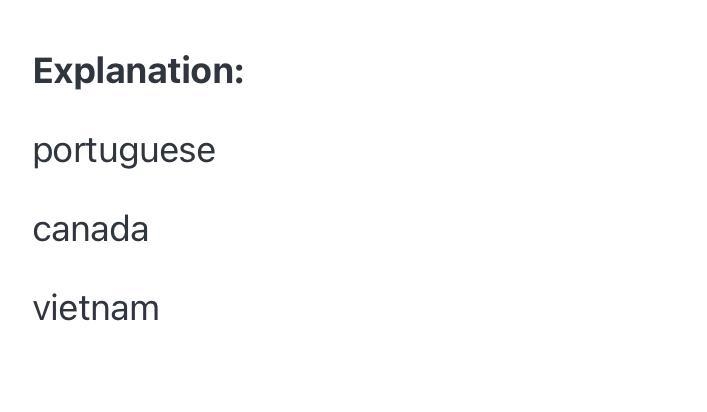 Explanation:

portuguese

canada

vietnam